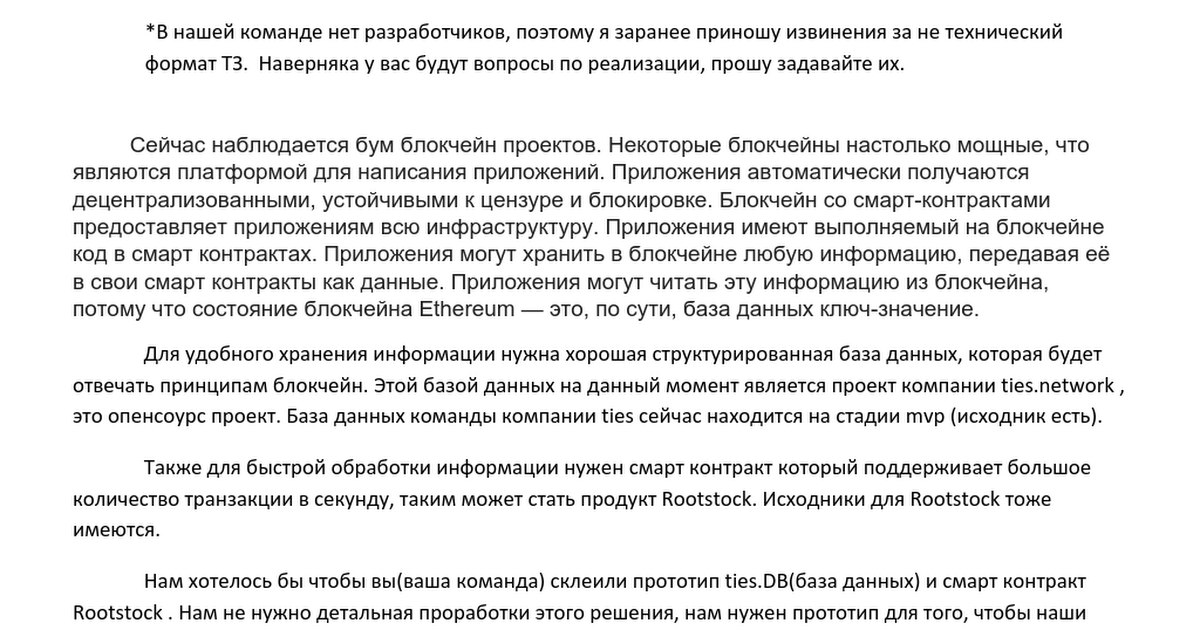 *В нашей команде нет разработчиков, поэтому я заранее приношу извинения за не технический формат ТЗ. Наверняка у вас будут вопросы по реализации, прошу задавайте их.

Сейчас наблюдается бум блокчейн проектов. Некоторые блокчейны настолько мощные, что являются платформой для написания приложений. Приложения автоматически получаются децентрализованными, устойчивыми к цензуре и блокировке. Блокчейн со смарт-контрактами предоставляет приложениям всю инфраструктуру. Приложения имеют выполняемый на блокчейне код в смарт контрактах. Приложения могут хранить в блокчейне любую информацию, передавая её в свои смарт контракты как данные. Приложения могут читать эту информацию из блокчейна, потому что состояние блокчейна Ethereum — это, по сути, база данных ключ-значение.

Для удобного хранения информации нужна хорошая структурированная база данных, которая будет отвечать принципам блокчейн. Этой базой данных на данный момент является проект компании ties.network , это опенсоурс проект. База данных команды компании ties сейчас находится на стадии mvp (исходник есть).

Также для быстрой обработки информации нужен смарт контракт который поддерживает большое количество транзакции в секунду, таким может стать продукт Rootstock. Исходники для Rootstock тоже имеются.

Нам хотелось бы чтобы вы(ваша команда) склеили прототип ties.DB(база данных) и смарт контракт Rootstock . Нам не нужно детальная проработки этого решения, нам нужен прототип для того, чтобы наши